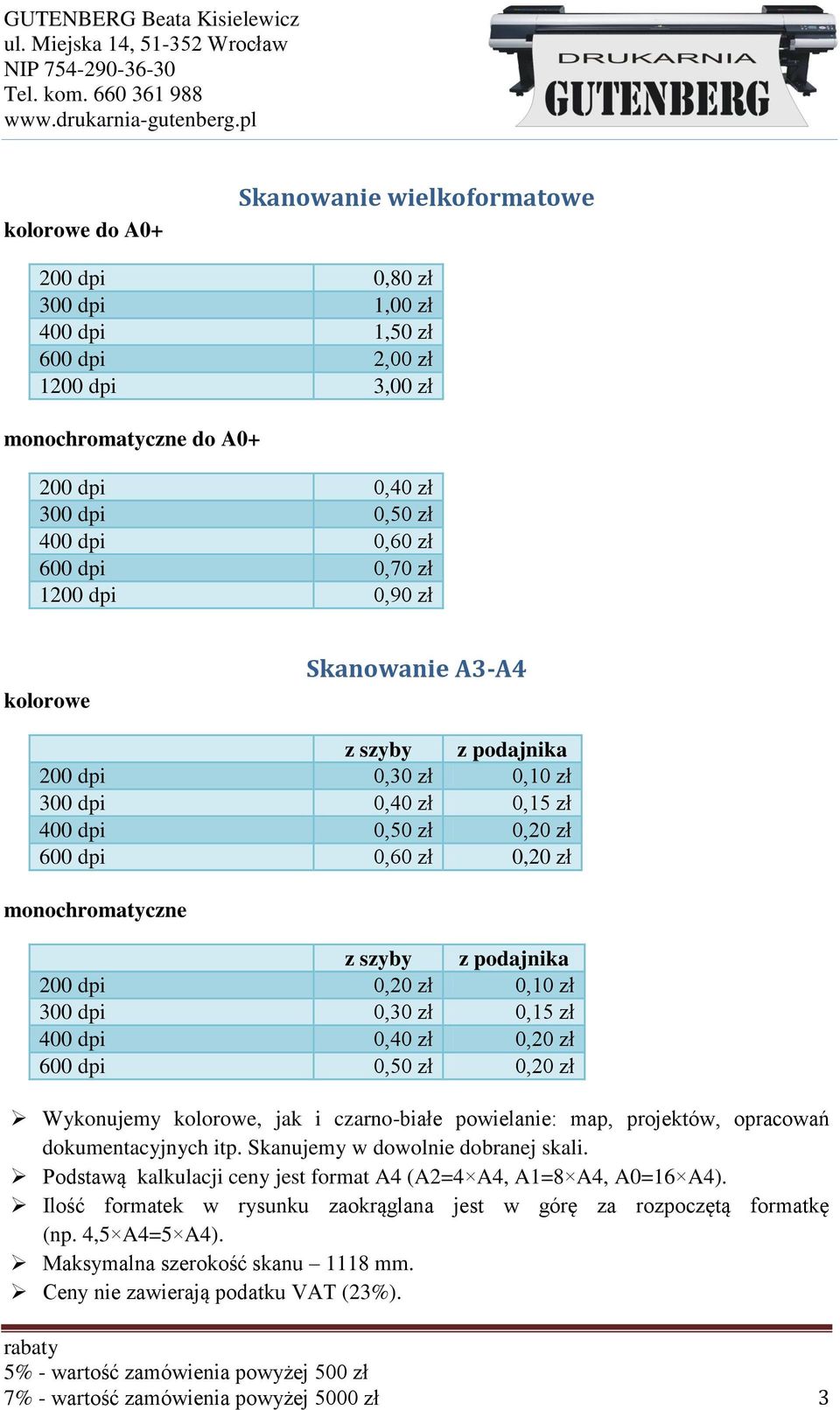 GUTENBERG Beata Kisielewicz
ul. Miejska 14, 51-352 Wrocław
NIP 754-290-36-30
Tel. kom. 660 361 988
www.drukarnia-gutenberg.pl

DRUKARNIA
GUTENBERG

Skanowanie wielkoformatowe

kolorowe do A0+

| 200 dpi | 0,80 zł |
|---|---|
| 300 dpi | 1,00 zł |
| 400 dpi | 1,50 zł |
| 600 dpi | 2,00 zł |
| 1200 dpi | 3,00 zł |

monochromatyczne do A0+

| 200 dpi | 0,40 zł |
|---|---|
| 300 dpi | 0,50 zł |
| 400 dpi | 0,60 zł |
| 600 dpi | 0,70 zł |
| 1200 dpi | 0,90 zł |

Skanowanie A3-A4

kolorowe

| | z szyby | z podajnika |
|---|---|---|
| 200 dpi | 0,30 zł | 0,10 zł |
| 300 dpi | 0,40 zł | 0,15 zł |
| 400 dpi | 0,50 zł | 0,20 zł |
| 600 dpi | 0,60 zł | 0,20 zł |

monochromatyczne

| | z szyby | z podajnika |
|---|---|---|
| 200 dpi | 0,20 zł | 0,10 zł |
| 300 dpi | 0,30 zł | 0,15 zł |
| 400 dpi | 0,40 zł | 0,20 zł |
| 600 dpi | 0,50 zł | 0,20 zł |

➢ Wykonujemy kolorowe, jak i czarno-białe powielanie: map, projektów, opracowań dokumentacyjnych itp. Skanujemy w dowolnie dobranej skali.
➢ Podstawą kalkulacji ceny jest format A4 (A2=4×A4, A1=8×A4, A0=16×A4).
➢ Ilość formatek w rysunku zaokrąglana jest w górę za rozpoczętą formatkę (np. 4,5×A4=5×A4).
➢ Maksymalna szerokość skanu – 1118 mm.
➢ Ceny nie zawierają podatku VAT (23%).

rabaty
5% - wartość zamówienia powyżej 500 zł
7% - wartość zamówienia powyżej 5000 zł 3